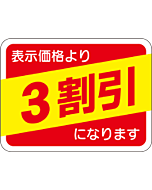 表示価格より

3割引

になります